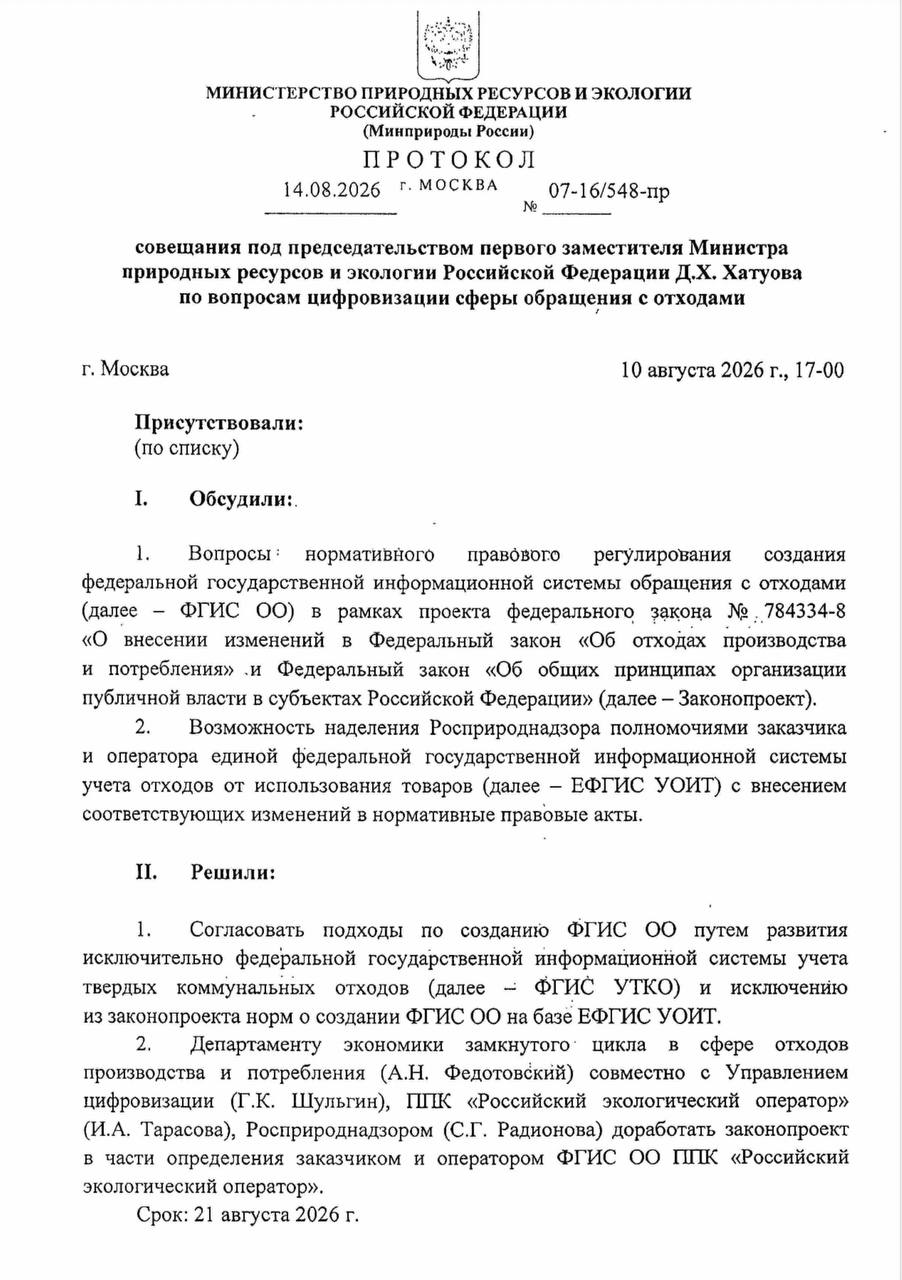 МИНИСТЕРСТВО ПРИРОДНЫХ РЕСУРСОВ И ЭКОЛОГИИ
РОССИЙСКОЙ ФЕДЕРАЦИИ
(Минприроды России)

ПРОТОКОЛ

14.08.2026 г. МОСКВА № 07-16/548-пр

совещания под председательством первого заместителя Министра природных ресурсов и экологии Российской Федерации Д.Х. Хатуова по вопросам цифровизации сферы обращения с отходами

г. Москва 10 августа 2026 г., 17-00

Присутствовали:
(по списку)

I. Обсудили:

1. Вопросы нормативного правового регулирования создания федеральной государственной информационной системы обращения с отходами (далее – ФГИС ОО) в рамках проекта федерального закона № 784334-8 «О внесении изменений в Федеральный закон «Об отходах производства и потребления» и Федеральный закон «Об общих принципах организации публичной власти в субъектах Российской Федерации» (далее – Законопроект).

2. Возможность наделения Росприроднадзора полномочиями заказчика и оператора единой федеральной государственной информационной системы учета отходов от использования товаров (далее – ЕФГИС УОИТ) с внесением соответствующих изменений в нормативные правовые акты.

II. Решили:

1. Согласовать подходы по созданию ФГИС ОО путем развития исключительно федеральной государственной информационной системы учета твердых коммунальных отходов (далее – ФГИС УТКО) и исключению из законопроекта норм о создании ФГИС ОО на базе ЕФГИС УОИТ.

2. Департаменту экономики замкнутого цикла в сфере отходов производства и потребления (А.Н. Федотовский) совместно с Управлением цифровизации (Г.К. Шульгин), ППК «Российский экологический оператор» (И.А. Тарасова), Росприроднадзором (С.Г. Радионова) доработать законопроект в части определения заказчиком и оператором ФГИС ОО ППК «Российский экологический оператор».

Срок: 21 августа 2026 г.